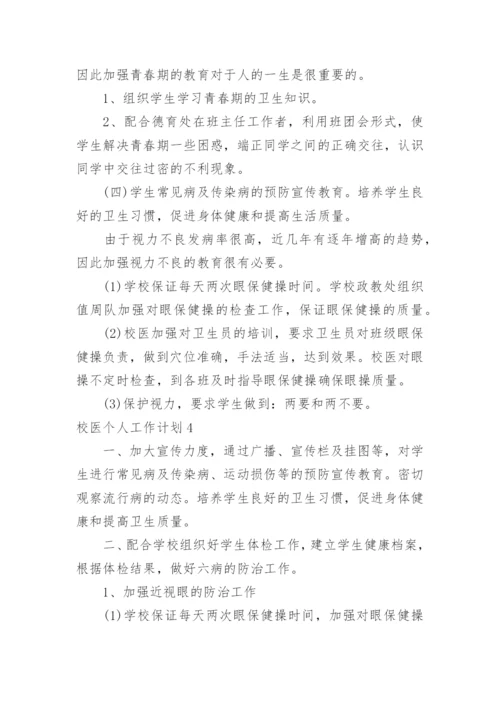 因此加强青春期的教育对于人的一生是很重要的。

1、组织学生学习青春期的卫生知识。

2、配合德育处在班主任工作者，利用班团会形式，使学生解决青春期一些困惑，端正同学之间的正确交往，认识同学中交往过密的不利现象。

(四)学生常见病及传染病的预防宣传教育。培养学生良好的卫生习惯，促进身体健康和提高生活质量。

由于视力不良发病率很高，近几年有逐年增高的趋势，因此加强视力不良的教育很有必要。

(1)学校保证每天两次眼保健操时间。学校政教处组织值周队加强对眼保健操的检查工作，保证眼保健操的质量。

(2)校医加强对卫生员的培训，要求卫生员对班级眼保健操负责，做到穴位准确，手法适当，达到效果。校医对眼操不定时检查，到各班及时指导眼保健操确保眼操质量。

(3)保护视力，要求学生做到：两要和两不要。

校医个人工作计划4

一、加大宣传力度，通过广播、宣传栏及挂图等，对学生进行常见病及传染病、运动损伤等的预防宣传教育。密切观察流行病的动态。培养学生良好的卫生习惯，促进身体健康和提高卫生质量。

二、配合学校组织好学生体检工作，建立学生健康档案，根据体检结果，做好六病的防治工作。

1、加强近视眼的防治工作

(1)学校保证每天两次眼保健操时间，加强对眼保健操